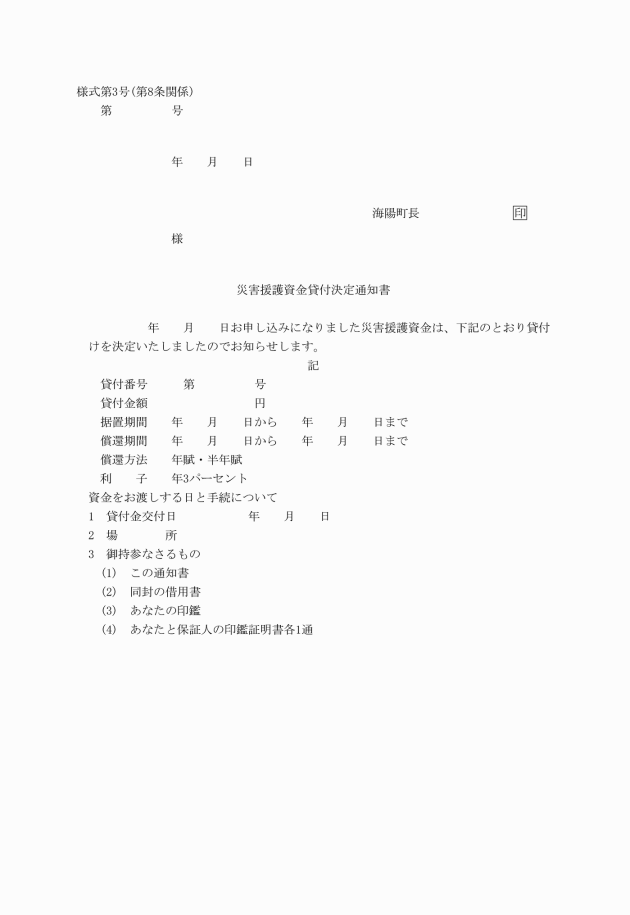 様式第3号(第8条関係)

第　　　　号

年　　月　　日

海陽町長　　　　　　　印

様

災害援護資金貸付決定通知書

年　　月　　日お申し込みになりました災害援護資金は、下記のとおり貸付けを決定いたしましたのでお知らせします。

記

貸付番号　　　第　　　　号

貸付金額　　　　　　　　円

据置期間　　年　　月　　日から　　年　　月　　日まで

償還期間　　年　　月　　日から　　年　　月　　日まで

償還方法　　年賦・半年賦

利　　子　　年3パーセント

資金をお渡しする日と手続について

1　貸付金交付日　　　　年　　月　　日

2　場　　　　所

3　御持参なさるもの

(1)　この通知書

(2)　同封の借用書

(3)　あなたの印鑑

(4)　あなたと保証人の印鑑証明書各1通